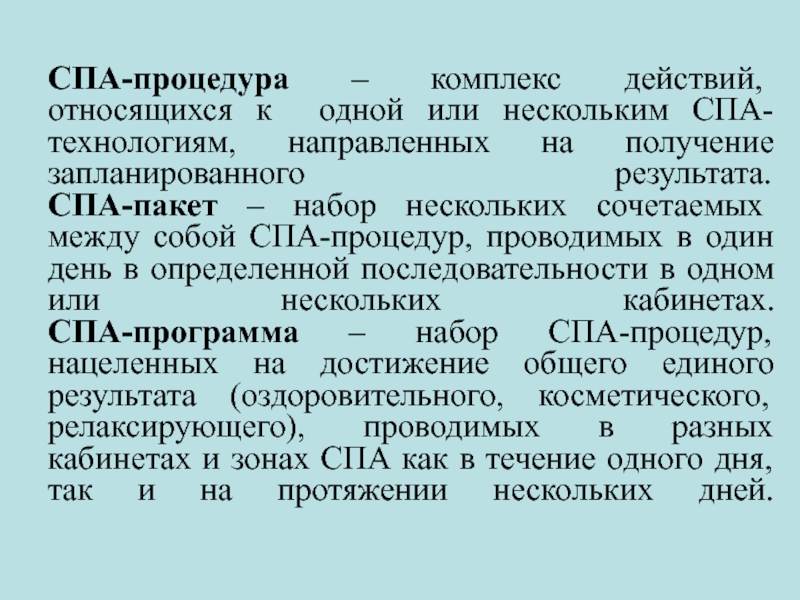 СПА-процедура – комплекс действий, относящихся к одной или нескольким СПА-технологиям, направленных на получение запланированного результата.
СПА-пакет – набор нескольких сочетаемых между собой СПА-процедур, проводимых в один день в определенной последовательности в одном или нескольких кабинетах.
СПА-программа – набор СПА-процедур, нацеленных на достижение общего единого результата (оздоровительного, косметического, релаксирующего), проводимых в разных кабинетах и зонах СПА как в течение одного дня, так и на протяжении нескольких дней.